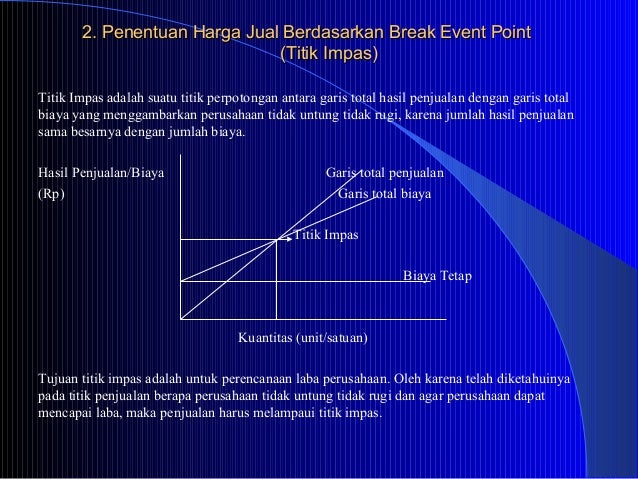 2. Penentuan Harga Jual Berdasarkan Break Event Point (Titik Impas)

Titik Impas adalah suatu titik perpotongan antara garis total hasil penjualan dengan garis total biaya yang menggambarkan perusahaan tidak untung tidak rugi, karena jumlah hasil penjualan sama besarnya dengan jumlah biaya.

Hasil Penjualan/Biaya
(Rp)

Garis total penjualan
Garis total biaya
Titik Impas
Biaya Tetap
Kuantitas (unit/satuan)

Tujuan titik impas adalah untuk perencanaan laba perusahaan. Oleh karena telah diketahuinya pada titik penjualan berapa perusahaan tidak untung tidak rugi dan agar perusahaan dapat mencapai laba, maka penjualan harus melampaui titik impas.